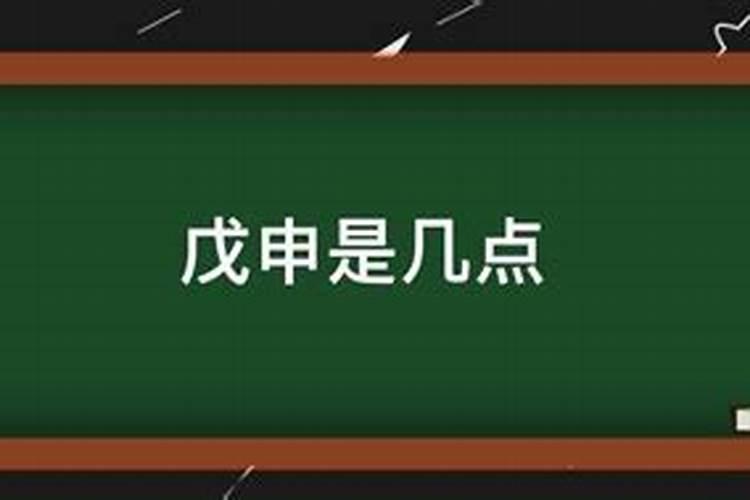 戊申是几点